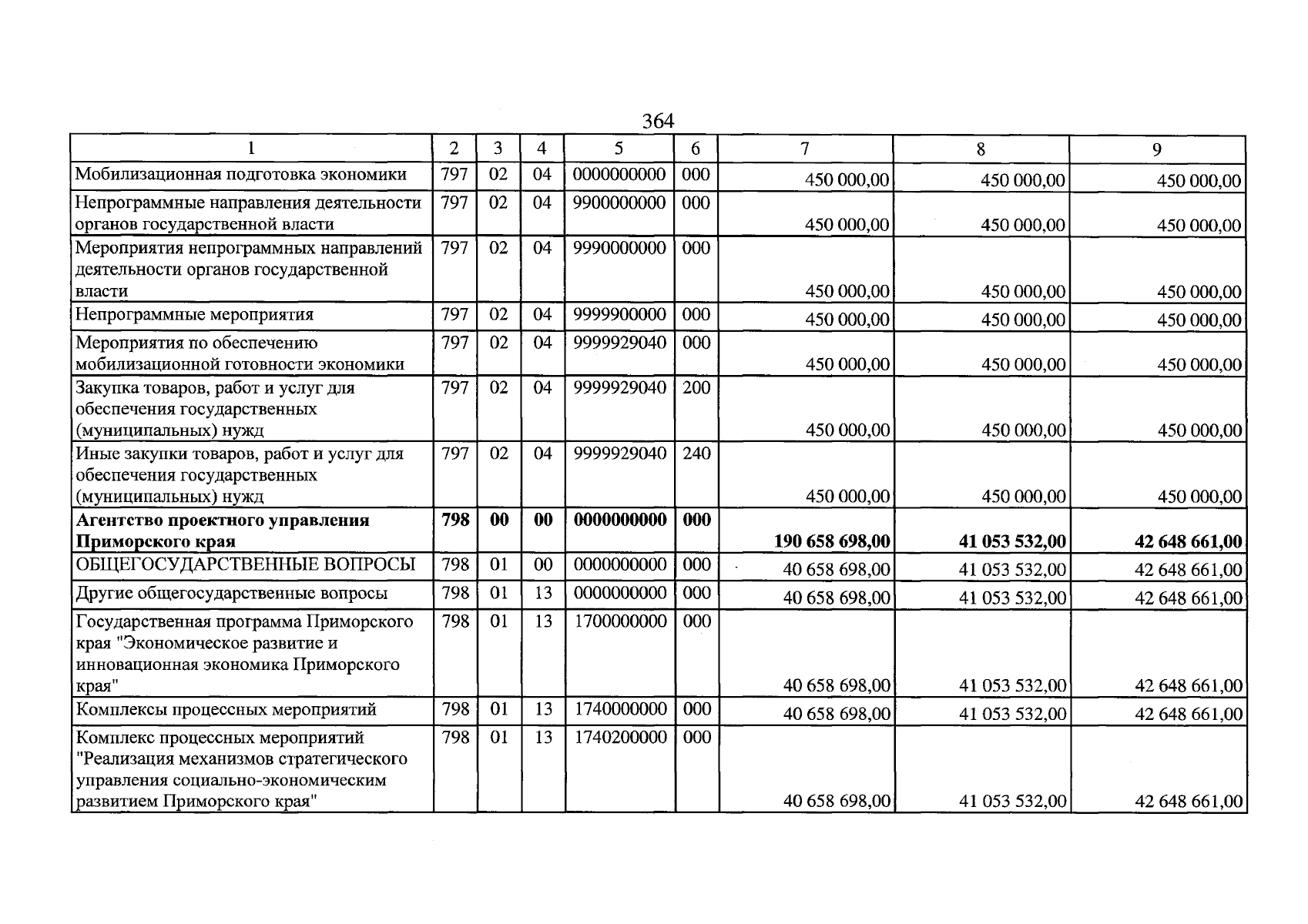 364

| 1 | 2 | 3 | 4 | 5 | 6 | 7 | 8 | 9 |
|---|---|---|---|---|---|---|---|---|
| Мобилизационная подготовка экономики | 797 | 02 | 04 | 0000000000 | 000 | 450 000,00 | 450 000,00 | 450 000,00 |
| Непрограммные направления деятельности органов государственной власти | 797 | 02 | 04 | 9900000000 | 000 | 450 000,00 | 450 000,00 | 450 000,00 |
| Мероприятия непрограммных направлений деятельности органов государственной власти | 797 | 02 | 04 | 9990000000 | 000 | 450 000,00 | 450 000,00 | 450 000,00 |
| Непрограммные мероприятия | 797 | 02 | 04 | 9999900000 | 000 | 450 000,00 | 450 000,00 | 450 000,00 |
| Мероприятия по обеспечению мобилизационной готовности экономики | 797 | 02 | 04 | 9999929040 | 000 | 450 000,00 | 450 000,00 | 450 000,00 |
| Закупка товаров, работ и услуг для обеспечения государственных (муниципальных) нужд | 797 | 02 | 04 | 9999929040 | 200 | 450 000,00 | 450 000,00 | 450 000,00 |
| Иные закупки товаров, работ и услуг для обеспечения государственных (муниципальных) нужд | 797 | 02 | 04 | 9999929040 | 240 | 450 000,00 | 450 000,00 | 450 000,00 |
| Агентство проектного управления Приморского края | 798 | 00 | 00 | 0000000000 | 000 | 190 658 698,00 | 41 053 532,00 | 42 648 661,00 |
| ОБЩЕГОСУДАРСТВЕННЫЕ ВОПРОСЫ | 798 | 01 | 00 | 0000000000 | 000 | 40 658 698,00 | 41 053 532,00 | 42 648 661,00 |
| Другие общегосударственные вопросы | 798 | 01 | 13 | 0000000000 | 000 | 40 658 698,00 | 41 053 532,00 | 42 648 661,00 |
| Государственная программа Приморского края "Экономическое развитие и инновационная экономика Приморского края" | 798 | 01 | 13 | 1700000000 | 000 | 40 658 698,00 | 41 053 532,00 | 42 648 661,00 |
| Комплексы процессных мероприятий | 798 | 01 | 13 | 1740000000 | 000 | 40 658 698,00 | 41 053 532,00 | 42 648 661,00 |
| Комплекс процессных мероприятий "Реализация механизмов стратегического управления социально-экономическим развитием Приморского края" | 798 | 01 | 13 | 1740200000 | 000 | 40 658 698,00 | 41 053 532,00 | 42 648 661,00 |